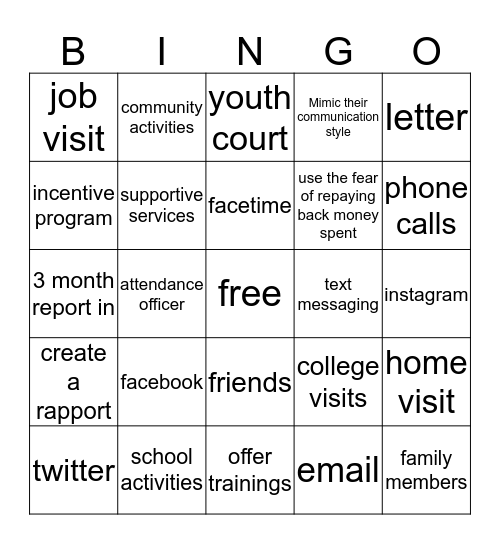 | B | I | N | G | O |
|---|---|---|---|---|
| job visit | community activities | youth court | Mimic their communication style | letter |
| incentive program | supportive services | facetime | use the fear of repaying back money spent | phone calls |
| 3 month report in | attendance officer | free | text messaging | instagram |
| create a rapport | facebook | friends | college visits | home visit |
| twitter | school activities | offer trainings | email | family members |